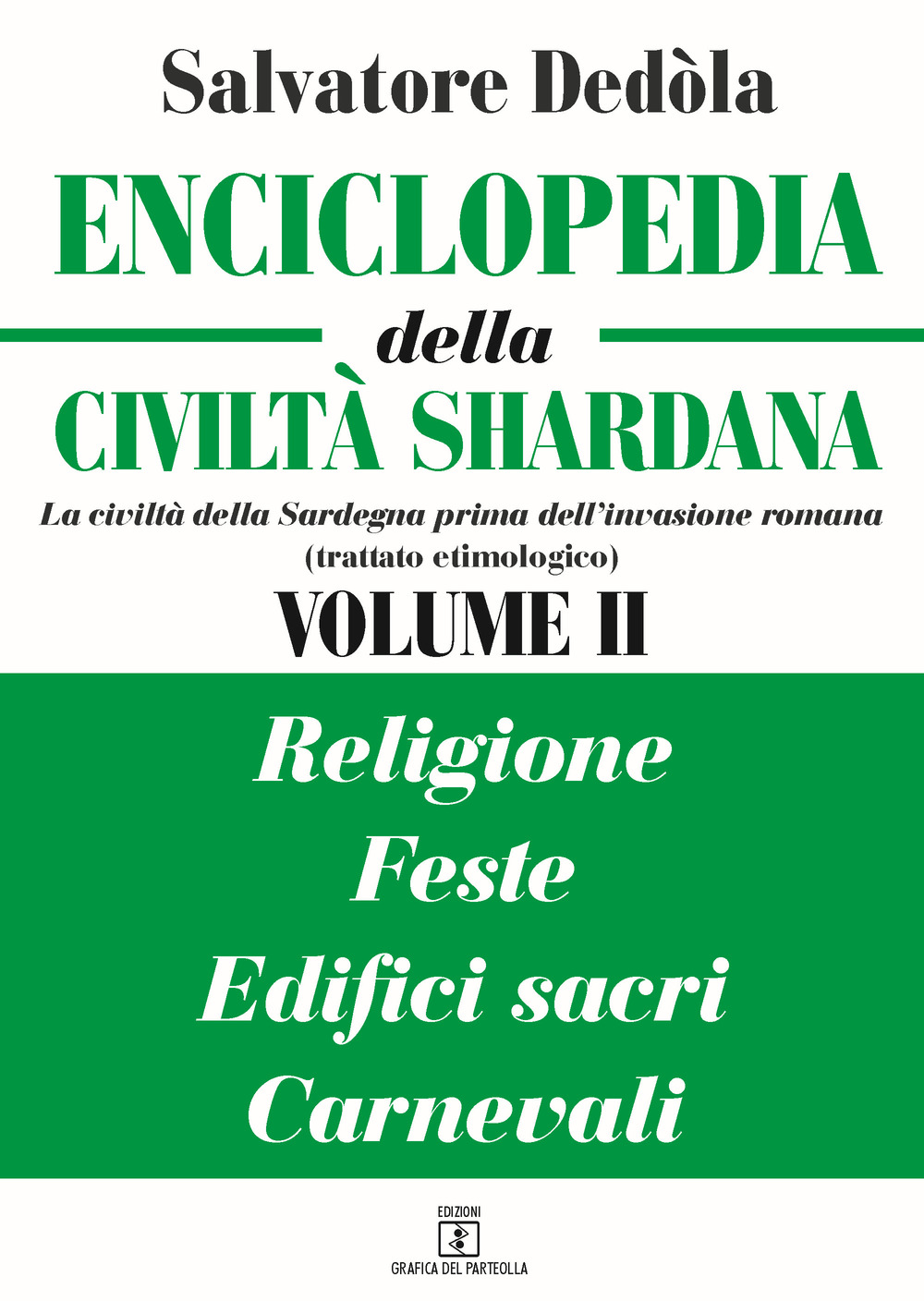 Salvatore Dedòla

ENCICLOPEDIA
della
CIVILTÀ SHARDANA

La civiltà della Sardegna prima dell'invasione romana
(trattato etimologico)

VOLUME II

Religione
Feste
Edifici sacri
Carnevali

EDIZIONI
GRAFICA DEL PARTEOLLA